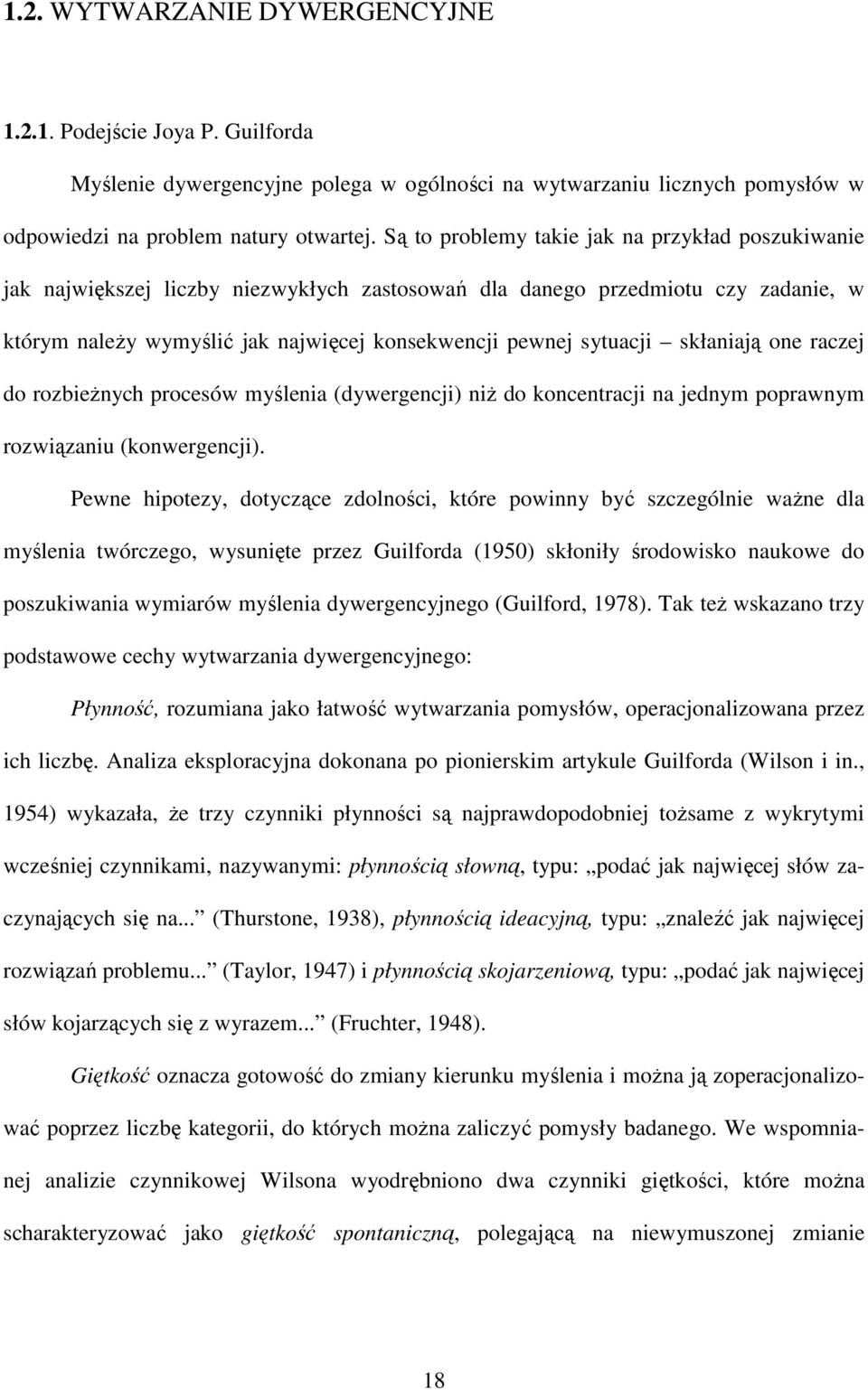 1.2. WYTWARZANIE DYWERGENCYJNE

1.2.1. Podejście Joya P. Guilforda

Myślenie dywergencyjne polega w ogólności na wytwarzaniu licznych pomysłów w odpowiedzi na problem natury otwartej. Są to problemy takie jak na przykład poszukiwanie jak największej liczby niezwykłych zastosowań dla danego przedmiotu czy zadanie, w którym należy wymyślić jak najwięcej konsekwencji pewnej sytuacji – skłaniają one raczej do rozbieżnych procesów myślenia (dywergencji) niż do koncentracji na jednym poprawnym rozwiązaniu (konwergencji).

Pewne hipotezy, dotyczące zdolności, które powinny być szczególnie ważne dla myślenia twórczego, wysunięte przez Guilforda (1950) skłoniły środowisko naukowe do poszukiwania wymiarów myślenia dywergencyjnego (Guilford, 1978). Tak też wskazano trzy podstawowe cechy wytwarzania dywergencyjnego:

Płynność, rozumiana jako łatwość wytwarzania pomysłów, operacjonalizowana przez ich liczbę. Analiza eksploracyjna dokonana po pionierskim artykule Guilforda (Wilson i in., 1954) wykazała, że trzy czynniki płynności są najprawdopodobniej tożsame z wykrytymi wcześniej czynnikami, nazywanymi: płynnością słowną, typu: „podać jak najwięcej słów zaczynających się na... (Thurstone, 1938), płynnością ideacyjną, typu: „znaleźć jak najwięcej rozwiązań problemu... (Taylor, 1947) i płynnością skojarzeniową, typu: „podać jak najwięcej słów kojarzących się z wyrazem... (Fruchter, 1948).

Giętkość oznacza gotowość do zmiany kierunku myślenia i można ją zoperacjonalizować poprzez liczbę kategorii, do których można zaliczyć pomysły badanego. We wspomnianej analizie czynnikowej Wilsona wyodrębniono dwa czynniki giętkości, które można scharakteryzować jako giętkość spontaniczną, polegającą na niewymuszonej zmianie

18